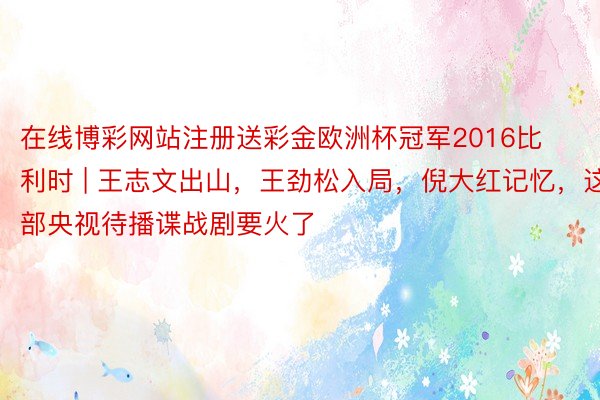 在线博彩网站注册送彩金欧洲杯冠军2016比利时 | 王志文出山，王劲松入局，倪大红记忆，这部央视待播谍战剧要火了